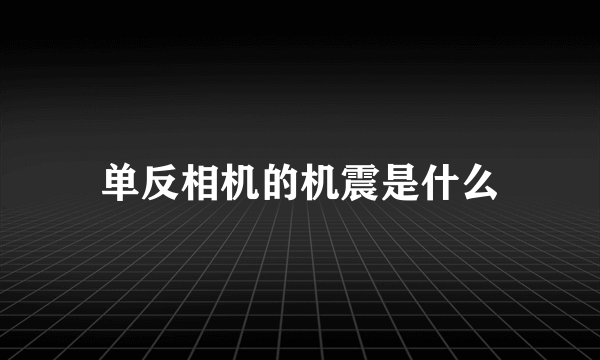 单反相机的机震是什么